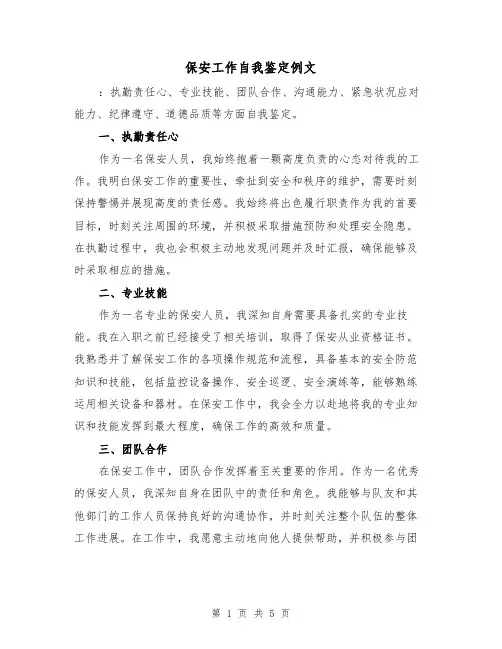 保安工作自我鉴定例文

：执勤责任心、专业技能、团队合作、沟通能力、紧急状况应对能力、纪律遵守、道德品质等方面自我鉴定。

一、执勤责任心

作为一名保安人员，我始终抱着一颗高度负责的心态对待我的工作。我明白保安工作的重要性，牵扯到安全和秩序的维护，需要时刻保持警惕并展现高度的责任感。我始终将出色履行职责作为我的首要目标，时刻关注周围的环境，并积极采取措施预防和处理安全隐患。在执勤过程中，我也会积极主动地发现问题并及时汇报，确保能够及时采取相应的措施。

二、专业技能

作为一名专业的保安人员，我深知自身需要具备扎实的专业技能。我在入职之前已经接受了相关培训，取得了保安从业资格证书。我熟悉并了解保安工作的各项操作规范和流程，具备基本的安全防范知识和技能，包括监控设备操作、安全巡逻、安全演练等，能够熟练运用相关设备和器材。在保安工作中，我会全力以赴地将我的专业知识和技能发挥到最大程度，确保工作的高效和质量。

三、团队合作

在保安工作中，团队合作发挥着至关重要的作用。作为一名优秀的保安人员，我深知自身在团队中的责任和角色。我能够与队友和其他部门的工作人员保持良好的沟通协作，并时刻关注整个队伍的整体工作进展。在工作中，我愿意主动地向他人提供帮助，并积极参与团

第 1 页 共 5 页